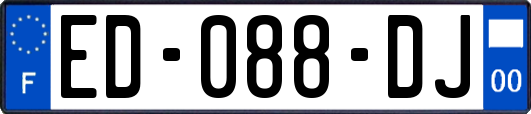 F
ED-088-DJ
00